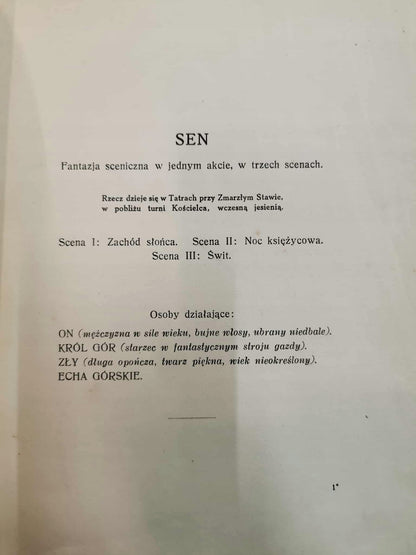 SEN

Fantazja sceniczna w jednym akcie, w trzech scenach.

Rzecz dzieje się w Tatrach przy Zmarzłym Stawie, w pobliżu turni Kościelca, wczesną jesienią.

Scena I: Zachód słońca. Scena II: Noc księżycowa. Scena III: Świt.

Osoby działające:

ON (mężczyzna w sile wieku, bujne włosy, ubrany niedbale).
KRÓL GÓR (starzec w fantastycznym stroju gazdy).
ZŁY (długa opończa, twarz piękna, wiek nieokreślony).
ECHA GÓRSKIE.

1*